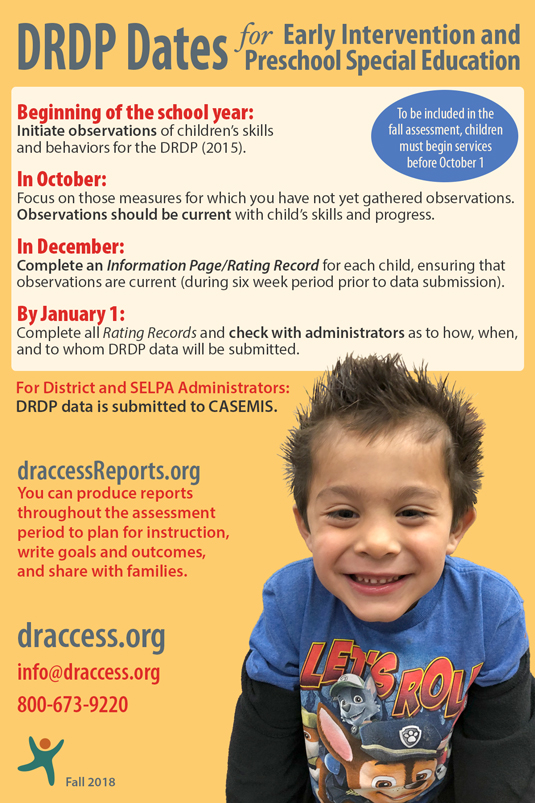 DRDP Dates for Early Intervention and Preschool Special Education

Beginning of the school year:
Initiate observations of children's skills and behaviors for the DRDP (2015).

To be included in the fall assessment, children must begin services before October 1

In October:
Focus on those measures for which you have not yet gathered observations. Observations should be current with child's skills and progress.

In December:
Complete an Information Page/Rating Record for each child, ensuring that observations are current (during six week period prior to data submission).

By January 1:
Complete all Rating Records and check with administrators as to how, when, and to whom DRDP data will be submitted.

For District and SELPA Administrators:
DRDP data is submitted to CASEMIS.

draccessReports.org
You can produce reports throughout the assessment period to plan for instruction, write goals and outcomes, and share with families.

draccess.org
info@draccess.org
800-673-9220

Fall 2018

LET'S ROLL